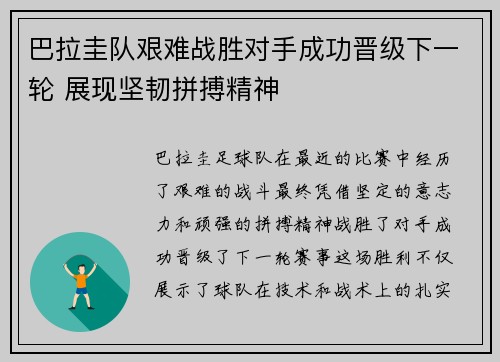 巴拉圭队艰难战胜对手成功晋级下一轮 展现坚韧拼搏精神

巴拉圭足球队在最近的比赛中经历了艰难的战斗最终凭借坚定的意志力和顽强的拼搏精神战胜了对手成功晋级了下一轮赛事这场胜利不仅展示了球队在技术和战术上的扎实